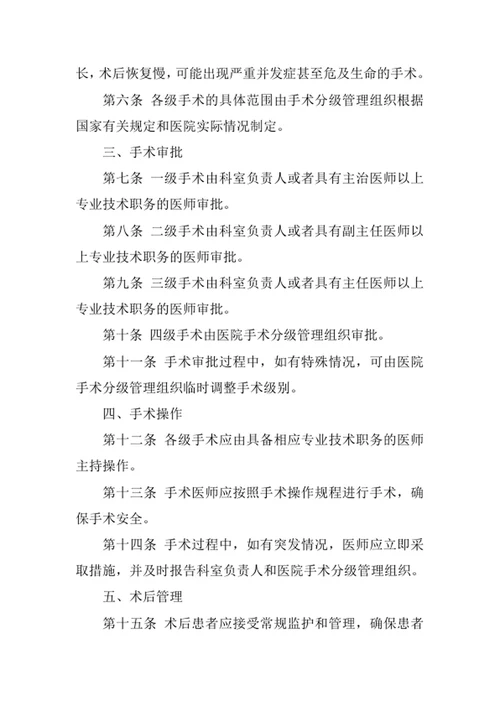 长，术后恢复慢，可能出现严重并发症甚至危及生命的手术。

第六条 各级手术的具体范围由手术分级管理组织根据国家有关规定和医院实际情况制定。

三、手术审批

第七条 一级手术由科室负责人或者具有主治医师以上专业技术职务的医师审批。

第八条 二级手术由科室负责人或者具有副主任医师以上专业技术职务的医师审批。

第九条 三级手术由科室负责人或者具有主任医师以上专业技术职务的医师审批。

第十条 四级手术由医院手术分级管理组织审批。

第十一条 手术审批过程中，如有特殊情况，可由医院手术分级管理组织临时调整手术级别。

四、手术操作

第十二条 各级手术应由具备相应专业技术职务的医师主持操作。

第十三条 手术医师应按照手术操作规程进行手术，确保手术安全。

第十四条 手术过程中，如有突发情况，医师应立即采取措施，并及时报告科室负责人和医院手术分级管理组织。

五、术后管理

第十五条 术后患者应接受常规监护和管理，确保患者